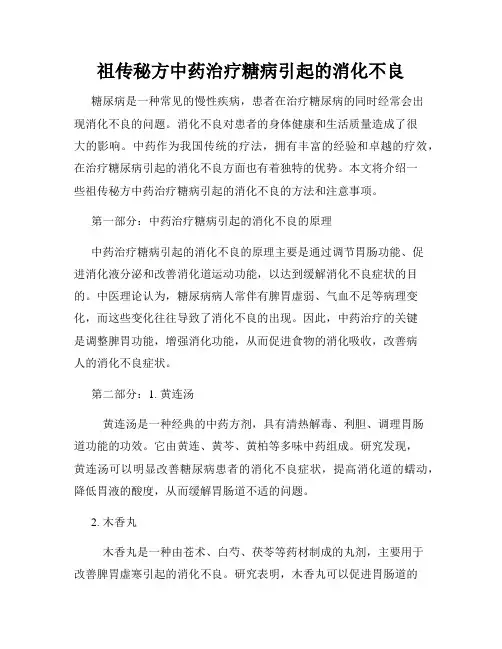 祖传秘方中药治疗糖病引起的消化不良

糖尿病是一种常见的慢性疾病，患者在治疗糖尿病的同时经常会出现消化不良的问题。消化不良对患者的身体健康和生活质量造成了很大的影响。中药作为我国传统的疗法，拥有丰富的经验和卓越的疗效，在治疗糖尿病引起的消化不良方面也有着独特的优势。本文将介绍一些祖传秘方中药治疗糖病引起的消化不良的方法和注意事项。

第一部分：中药治疗糖病引起的消化不良的原理

中药治疗糖病引起的消化不良的原理主要是通过调节胃肠功能、促进消化液分泌和改善消化道运动功能，以达到缓解消化不良症状的目的。中医理论认为，糖尿病病人常伴有脾胃虚弱、气血不足等病理变化，而这些变化往往导致了消化不良的出现。因此，中药治疗的关键是调整脾胃功能，增强消化功能，从而促进食物的消化吸收，改善病人的消化不良症状。

第二部分：1. 黄连汤

黄连汤是一种经典的中药方剂，具有清热解毒、利胆、调理胃肠道功能的功效。它由黄连、黄芩、黄柏等多味中药组成。研究发现，黄连汤可以明显改善糖尿病患者的消化不良症状，提高消化道的蠕动，降低胃液的酸度，从而缓解胃肠道不适的问题。

2. 木香丸

木香丸是一种由苍术、白芍、茯苓等药材制成的丸剂，主要用于改善脾胃虚寒引起的消化不良。研究表明，木香丸可以促进胃肠道的